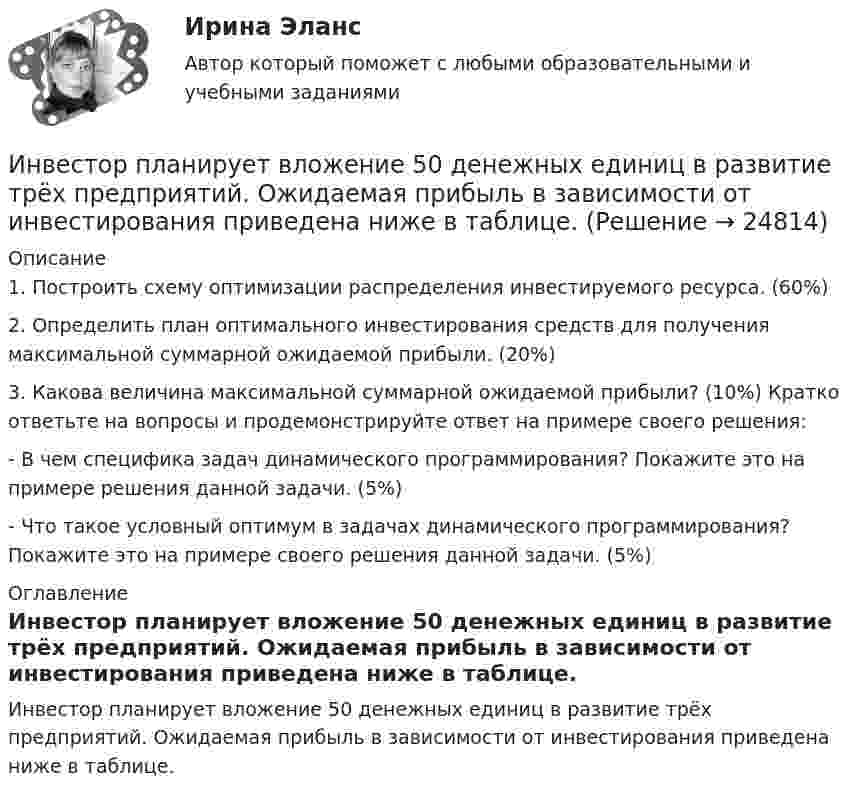 Ирина Эланс

Автор который поможет с любыми образовательными и учебными заданиями

Инвестор планирует вложение 50 денежных единиц в развитие трёх предприятий. Ожидаемая прибыль в зависимости от инвестирования приведена ниже в таблице. (Решение → 24814)

Описание

1. Построить схему оптимизации распределения инвестируемого ресурса. (60%)

2. Определить план оптимального инвестирования средств для получения максимальной суммарной ожидаемой прибыли. (20%)

3. Какова величина максимальной суммарной ожидаемой прибыли? (10%) Кратко ответьте на вопросы и продемонстрируйте ответ на примере своего решения:

- В чем специфика задач динамического программирования? Покажите это на примере решения данной задачи. (5%)

- Что такое условный оптимум в задачах динамического программирования? Покажите это на примере своего решения данной задачи. (5%)

Оглавление

Инвестор планирует вложение 50 денежных единиц в развитие трёх предприятий. Ожидаемая прибыль в зависимости от инвестирования приведена ниже в таблице.

Инвестор планирует вложение 50 денежных единиц в развитие трёх предприятий. Ожидаемая прибыль в зависимости от инвестирования приведена ниже в таблице.